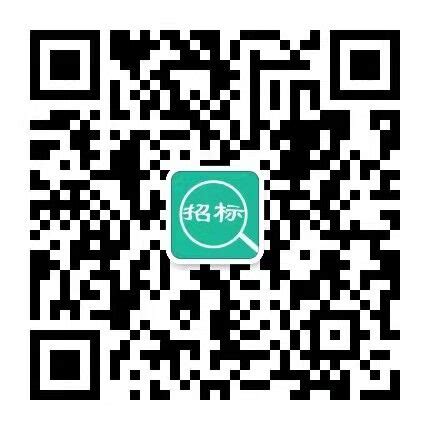 招标